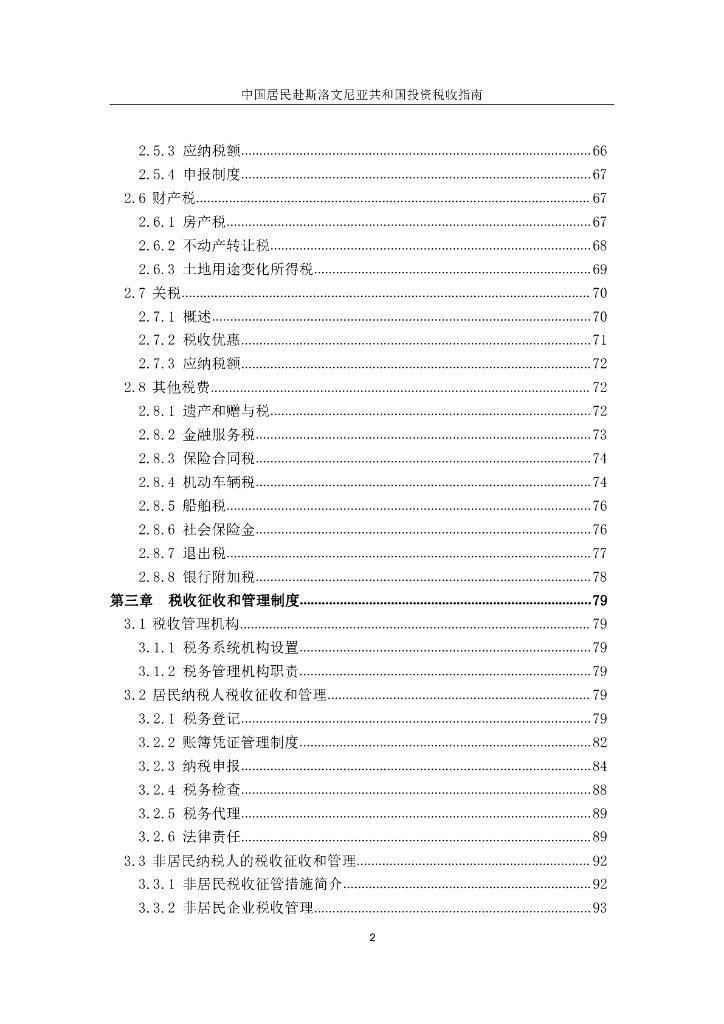 中国居民赴斯洛文尼亚共和国投资税收指南

2.5.3 应纳税额......66
2.5.4 申报制度......67
2.6 财产税......67
2.6.1 房产税......67
2.6.2 不动产转让税......68
2.6.3 土地用途变化所得税......69
2.7 关税......70
2.7.1 概述......70
2.7.2 税收优惠......71
2.7.3 应纳税额......72
2.8 其他税费......72
2.8.1 遗产和赠与税......72
2.8.2 金融服务税......73
2.8.3 保险合同税......74
2.8.4 机动车辆税......74
2.8.5 船舶税......76
2.8.6 社会保险金......76
2.8.7 退出税......77
2.8.8 银行附加税......78
第三章 税收征收和管理制度......79
3.1 税收管理机构......79
3.1.1 税务系统机构设置......79
3.1.2 税务管理机构职责......79
3.2 居民纳税人税收征收和管理......79
3.2.1 税务登记......79
3.2.2 账簿凭证管理制度......82
3.2.3 纳税申报......84
3.2.4 税务检查......88
3.2.5 税务代理......89
3.2.6 法律责任......89
3.3 非居民纳税人的税收征收和管理......92
3.3.1 非居民税收征管措施简介......92
3.3.2 非居民企业税收管理......93

2